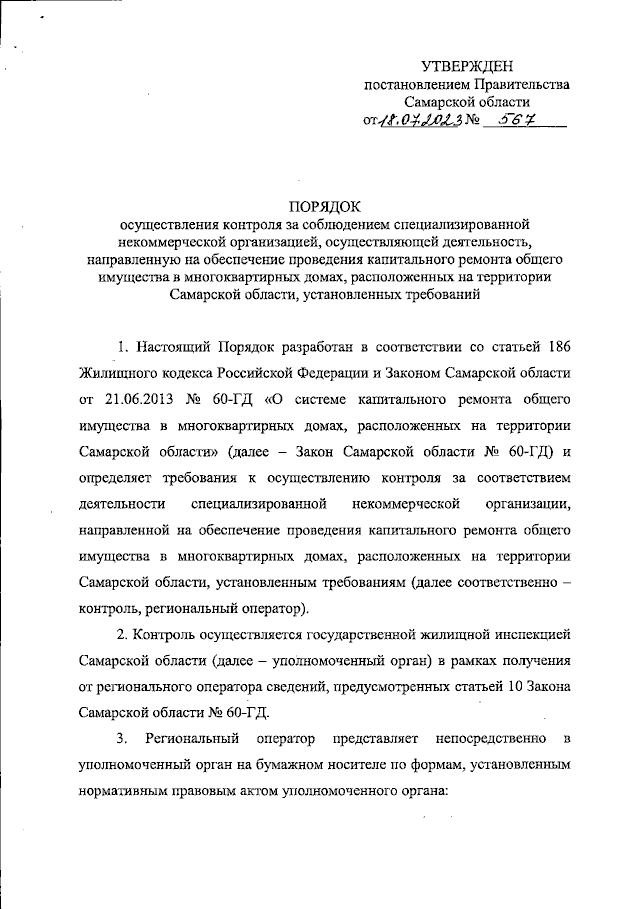 УТВЕРЖДЕН
постановлением Правительства
Самарской области
от 18.07.2023 № 567

ПОРЯДОК
осуществления контроля за соблюдением специализированной некоммерческой организацией, осуществляющей деятельность, направленную на обеспечение проведения капитального ремонта общего имущества в многоквартирных домах, расположенных на территории Самарской области, установленных требований

1. Настоящий Порядок разработан в соответствии со статьей 186 Жилищного кодекса Российской Федерации и Законом Самарской области от 21.06.2013 № 60-ГД «О системе капитального ремонта общего имущества в многоквартирных домах, расположенных на территории Самарской области» (далее – Закон Самарской области № 60-ГД) и определяет требования к осуществлению контроля за соответствием деятельности специализированной некоммерческой организации, направленной на обеспечение проведения капитального ремонта общего имущества в многоквартирных домах, расположенных на территории Самарской области, установленным требованиям (далее соответственно – контроль, региональный оператор).

2. Контроль осуществляется государственной жилищной инспекцией Самарской области (далее – уполномоченный орган) в рамках получения от регионального оператора сведений, предусмотренных статьей 10 Закона Самарской области № 60-ГД.

3. Региональный оператор представляет непосредственно в уполномоченный орган на бумажном носителе по формам, установленным нормативным правовым актом уполномоченного органа: